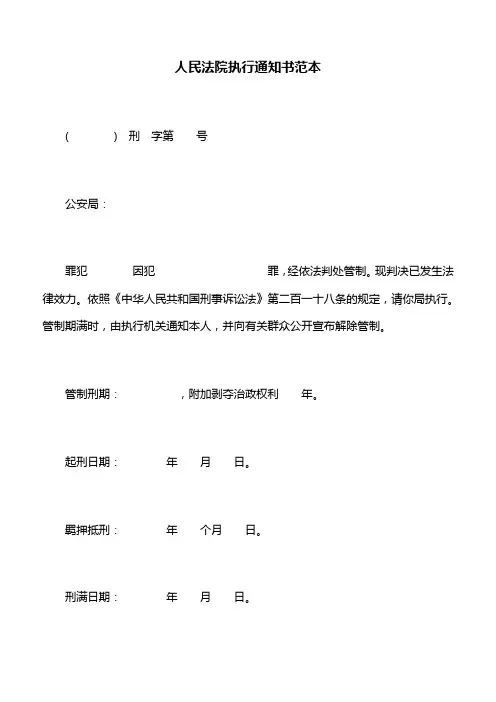 人民法院执行通知书范本

（ ）刑 字第 号

公安局：

罪犯 因犯 罪，经依法判处管制。现判决已发生法律效力。依照《中华人民共和国刑事诉讼法》第二百一十八条的规定，请你局执行。管制期满时，由执行机关通知本人，并向有关群众公开宣布解除管制。

管制刑期： ，附加剥夺治政权利 年。

起刑日期： 年 月 日。

羁押抵刑： 年 个月 日。

刑满日期： 年 月 日。